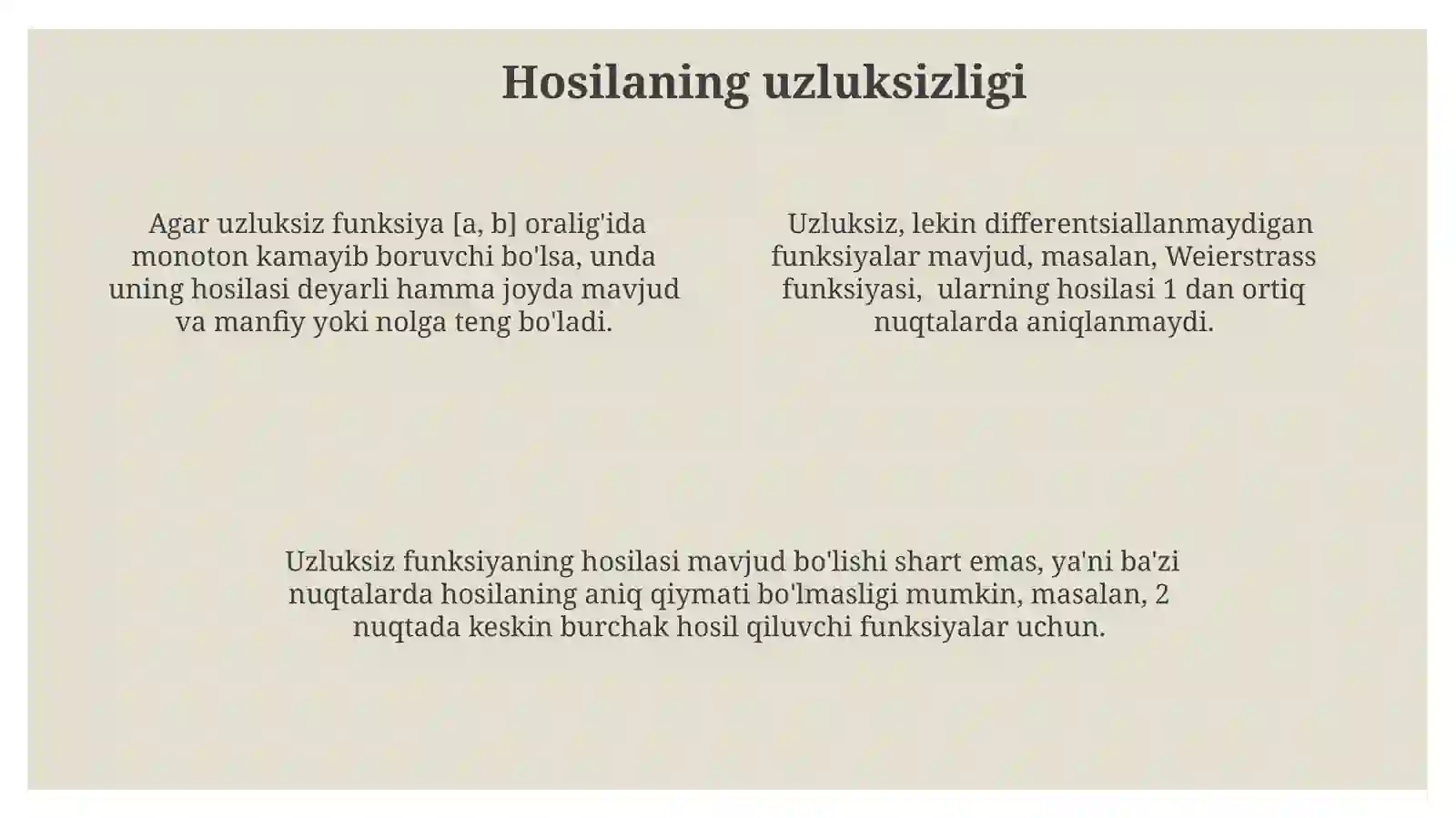 Hosilaning uzluksizligi

Agar uzluksiz funksiya [a, b] oralig'ida monoton kamayib boruvchi bo'lsa, unda uning hosilasi deyarli hamma joyda mavjud va manfiy yoki nolga teng bo'ladi.

Uzluksiz, lekin differentsiallanmaydigan funksiyalar mavjud, masalan, Weierstrass funksiyasi, ularning hosilasi 1 dan ortiq nuqtalarda aniqlanmaydi.

Uzluksiz funksiyaning hosilasi mavjud bo'lishi shart emas, ya'ni ba'zi nuqtalarda hosilaning aniq qiymati bo'lmasligi mumkin, masalan, 2 nuqtada keskin burchak hosil qiluvchi funksiyalar uchun.